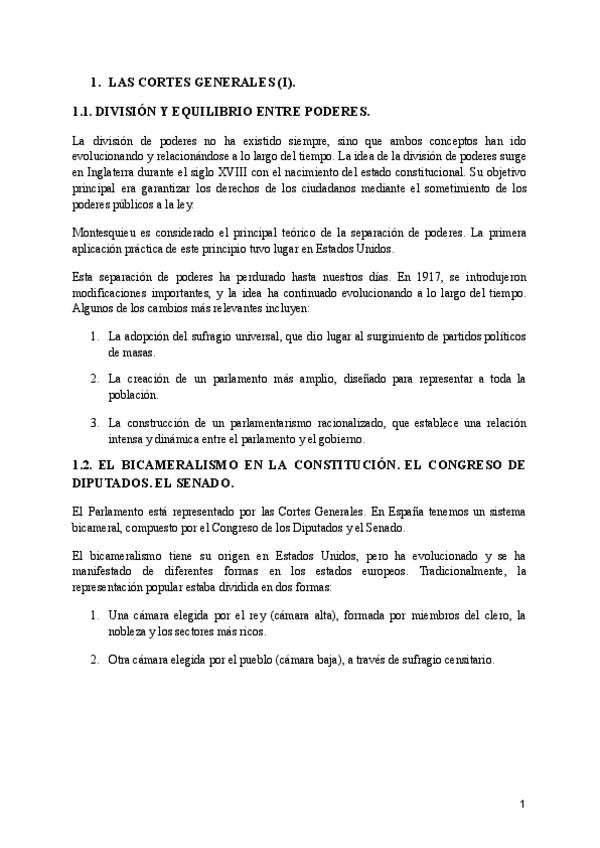 1. LAS CORTES GENERALES (I).

1.1. DIVISIÓN Y EQUILIBRIO ENTRE PODERES.

La división de poderes no ha existido siempre, sino que ambos conceptos han ido evolucionando y relacionándose a lo largo del tiempo. La idea de la división de poderes surge en Inglaterra durante el siglo XVIII con el nacimiento del estado constitucional. Su objetivo principal era garantizar los derechos de los ciudadanos mediante el sometimiento de los poderes públicos a la ley.

Montesquieu es considerado el principal teórico de la separación de poderes. La primera aplicación práctica de este principio tuvo lugar en Estados Unidos.

Esta separación de poderes ha perdurado hasta nuestros días. En 1917, se introdujeron modificaciones importantes, y la idea ha continuado evolucionando a lo largo del tiempo. Algunos de los cambios más relevantes incluyen:

1. La adopción del sufragio universal, que dio lugar al surgimiento de partidos políticos de masas.

2. La creación de un parlamento más amplio, diseñado para representar a toda la población.

3. La construcción de un parlamentarismo racionalizado, que establece una relación intensa y dinámica entre el parlamento y el gobierno.

1.2. EL BICAMERALISMO EN LA CONSTITUCIÓN. EL CONGRESO DE DIPUTADOS. EL SENADO.

El Parlamento está representado por las Cortes Generales. En España tenemos un sistema bicameral, compuesto por el Congreso de los Diputados y el Senado.

El bicameralismo tiene su origen en Estados Unidos, pero ha evolucionado y se ha manifestado de diferentes formas en los estados europeos. Tradicionalmente, la representación popular estaba dividida en dos formas:

1. Una cámara elegida por el rey (cámara alta), formada por miembros del clero, la nobleza y los sectores más ricos.

2. Otra cámara elegida por el pueblo (cámara baja), a través de sufragio censitario.

1